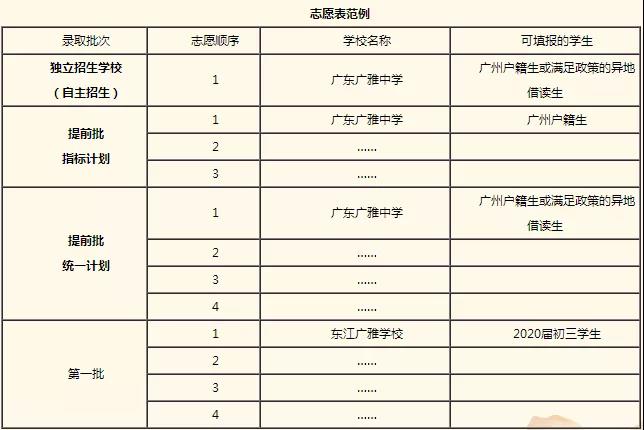 志愿表范例

| 录取批次 | 志愿顺序 | 学校名称 | 可填报的学生 |
|---|---|---|---|
| 独立招生学校（自主招生） | 1 | 广东广雅中学 | 广州户籍生或满足政策的异地借读生 |
| 提前批 指标计划 | 1 | 广东广雅中学 | 广州户籍生 |
| | 2 | …… | |
| | 3 | …… | |
| 提前批 统一计划 | 1 | 广东广雅中学 | 广州户籍生或满足政策的异地借读生 |
| | 2 | …… | |
| | 3 | …… | |
| | 4 | …… | |
| 第一批 | 1 | 东江广雅学校 | 2020届初三学生 |
| | 2 | …… | |
| | 3 | …… | |
| | 4 | …… | |